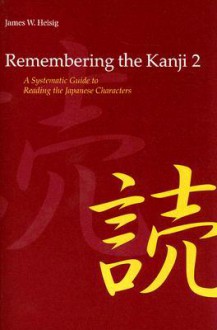 James W. Heisig

Remembering the Kanji 2

A Systematic Guide to Reading the Japanese Characters

読